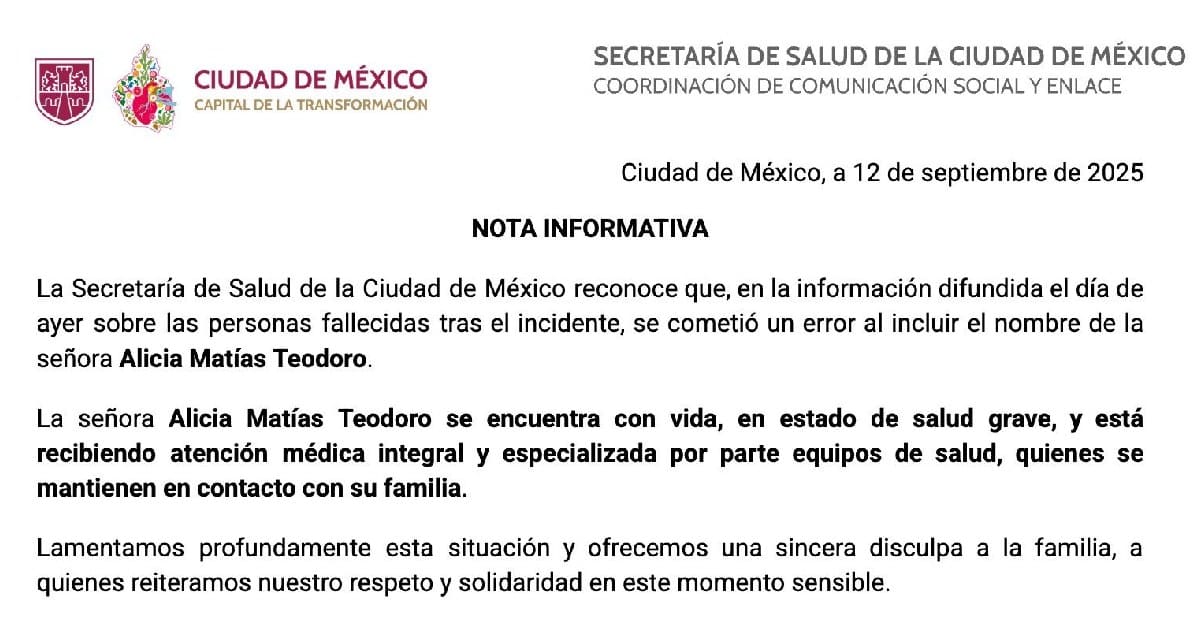 CIUDAD DE MÉXICO
CAPITAL DE LA TRANSFORMACIÓN

SECRETARÍA DE SALUD DE LA CIUDAD DE MÉXICO
COORDINACIÓN DE COMUNICACIÓN SOCIAL Y ENLACE

Ciudad de México, a 12 de septiembre de 2025

NOTA INFORMATIVA

La Secretaría de Salud de la Ciudad de México reconoce que, en la información difundida el día de ayer sobre las personas fallecidas tras el incidente, se cometió un error al incluir el nombre de la señora Alicia Matías Teodoro.

La señora Alicia Matías Teodoro se encuentra con vida, en estado de salud grave, y está recibiendo atención médica integral y especializada por parte equipos de salud, quienes se mantienen en contacto con su familia.

Lamentamos profundamente esta situación y ofrecemos una sincera disculpa a la familia, a quienes reiteramos nuestro respeto y solidaridad en este momento sensible.